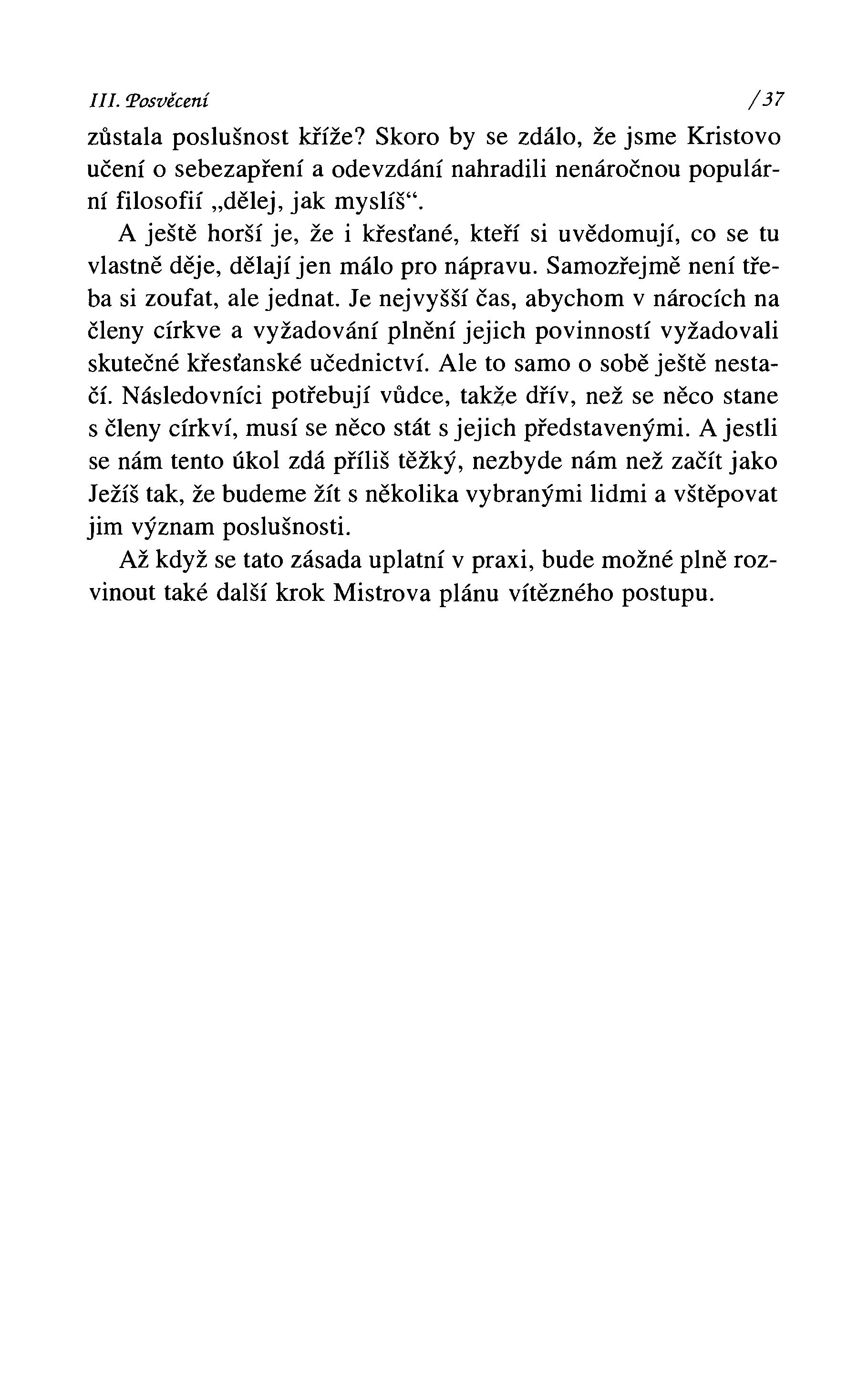 III. Posvěcení /37

zůstala poslušnost kříže? Skoro by se zdálo, že jsme Kristovo učení o sebezapření a odevzdání nahradili nenáročnou populární filosofií „dělej, jak myslíš“.

A ještě horší je, že i křesťané, kteří si uvědomují, co se tu vlastně děje, dělají jen málo pro nápravu. Samozřejmě není třeba si zoufat, ale jednat. Je nejvyšší čas, abychom v nárocích na členy církve a vyžadování plnění jejich povinností vyžadovali skutečné křesťanské učednictví. Ale to samo o sobě ještě nestačí. Následovníci potřebují vůdce, takže dřív, než se něco stane s členy církví, musí se něco stát s jejich představenými. A jestli se nám tento úkol zdá příliš těžký, nezbyde nám než začít jako Ježíš tak, že budeme žít s několika vybranými lidmi a vštěpovat jim význam poslušnosti.

Až když se tato zásada uplatní v praxi, bude možné plně rozvinout také další krok Mistrova plánu vítězného postupu.